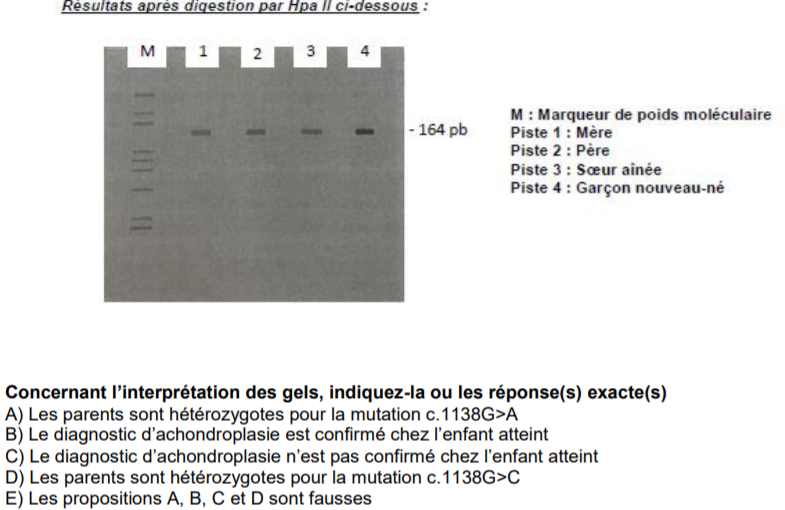 Résultats après digestion par Hpa II ci-dessous :

M 1 2 3 4

- 164 pb

M : Marqueur de poids moléculaire
Piste 1 : Mère
Piste 2 : Père
Piste 3 : Sœur ainée
Piste 4 : Garçon nouveau-né

Concernant l'interprétation des gels, indiquez-la ou les réponse(s) exacte(s)
A) Les parents sont hétérozygotes pour la mutation c.1138G>A
B) Le diagnostic d'achondroplasie est confirmé chez l'enfant atteint
C) Le diagnostic d'achondroplasie n'est pas confirmé chez l'enfant atteint
D) Les parents sont hétérozygotes pour la mutation c.1138G>C
E) Les propositions A, B, C et D sont fausses